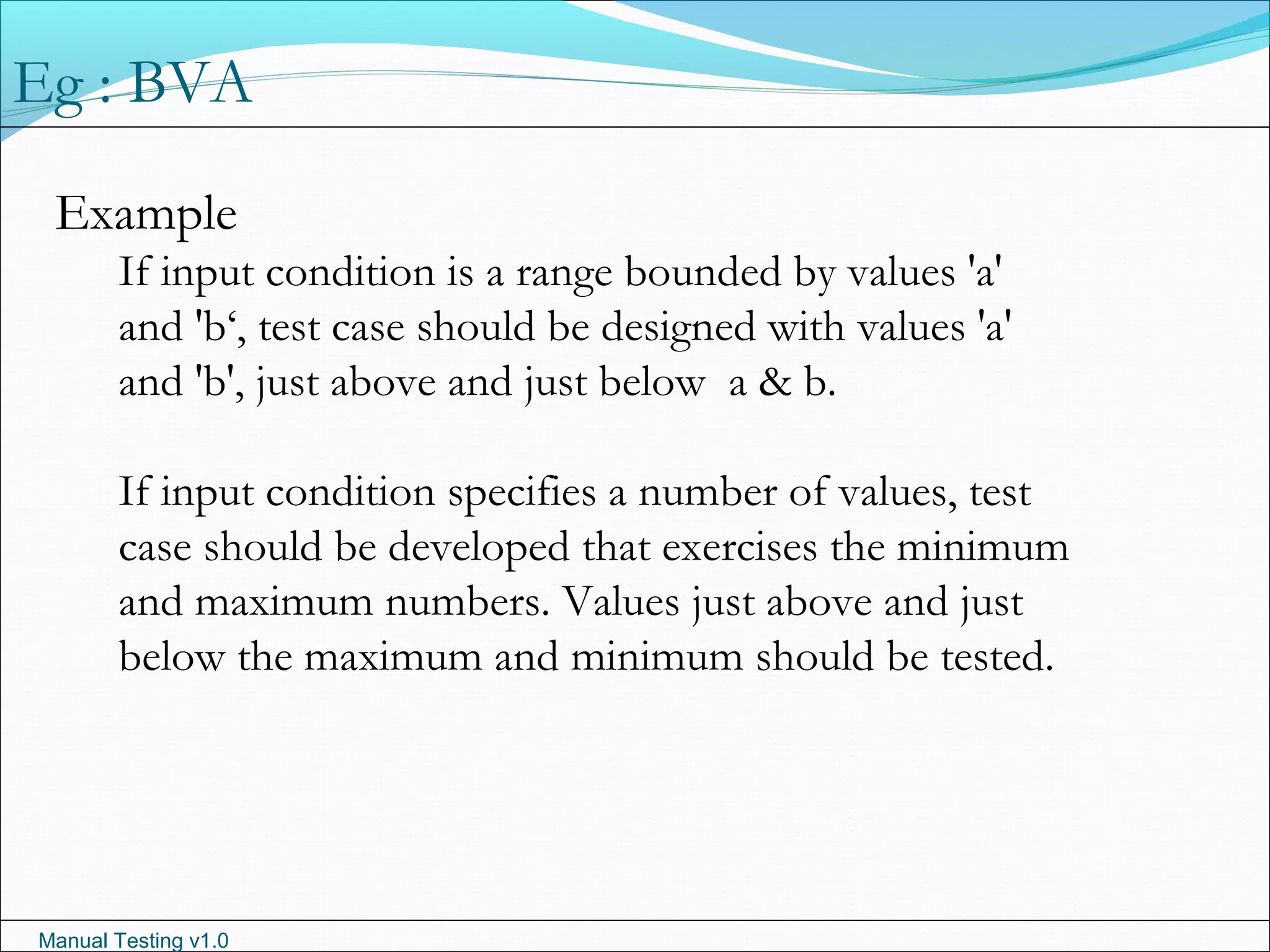 Eg : BVA

Example

If input condition is a range bounded by values 'a' and 'b‘, test case should be designed with values 'a' and 'b', just above and just below  a & b.

If input condition specifies a number of values, test case should be developed that exercises the minimum and maximum numbers. Values just above and just below the maximum and minimum should be tested.

Manual Testing v1.0